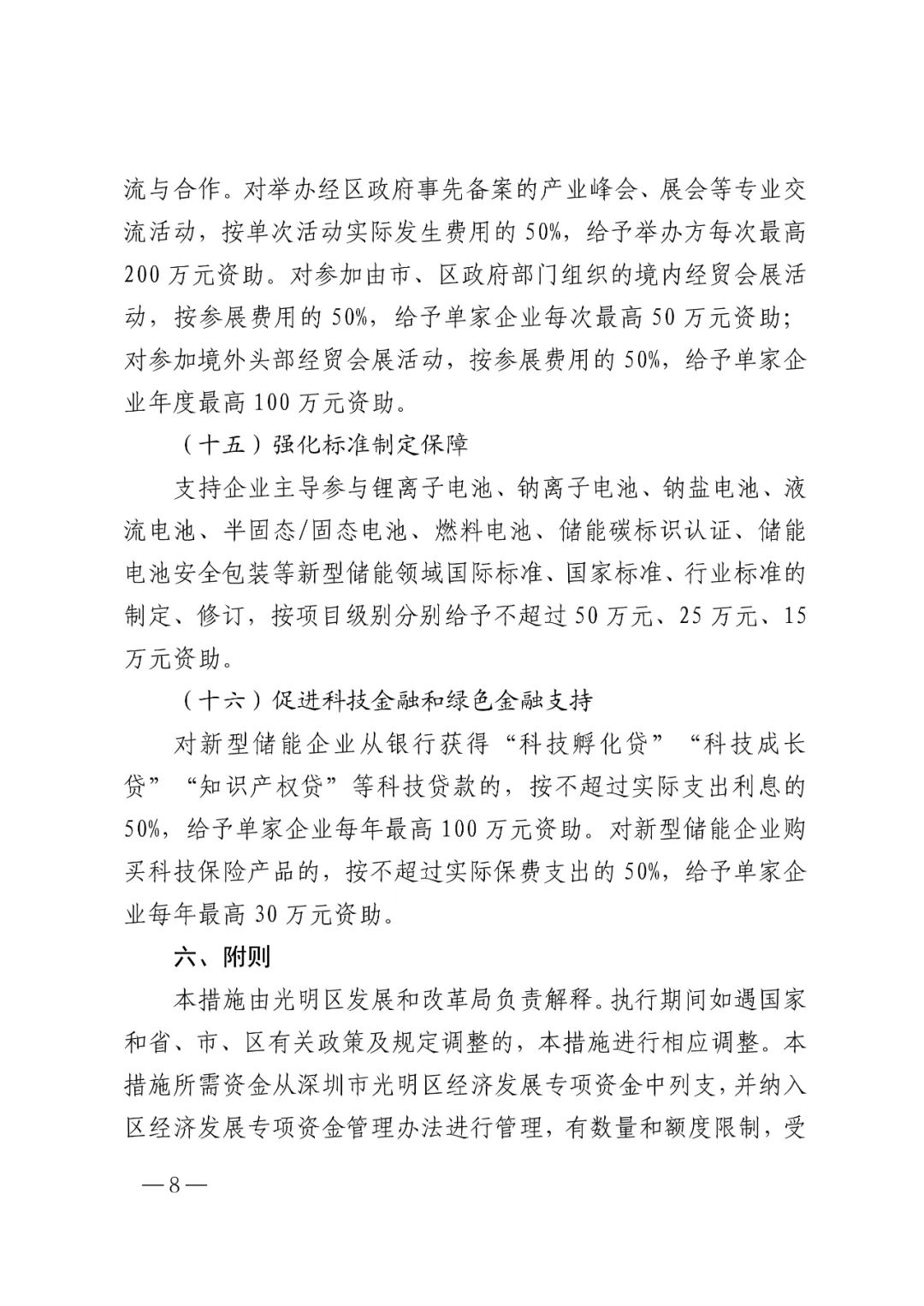 流与合作。对举办经区政府事先备案的产业峰会、展会等专业交流活动，按单次活动实际发生费用的 50%，给予举办方每次最高 200 万元资助。对参加由市、区政府部门组织的境内经贸会展活动，按参展费用的 50%，给予单家企业每次最高 50 万元资助；对参加境外头部经贸会展活动，按参展费用的 50%，给予单家企业年度最高 100 万元资助。

（十五）强化标准制定保障

支持企业主导参与锂离子电池、钠离子电池、钠盐电池、液流电池、半固态/固态电池、燃料电池、储能碳标识认证、储能电池安全包装等新型储能领域国际标准、国家标准、行业标准的制定、修订，按项目级别分别给予不超过 50 万元、25 万元、15 万元资助。

（十六）促进科技金融和绿色金融支持

对新型储能企业从银行获得“科技孵化贷”“科技成长贷”“知识产权贷”等科技贷款的，按不超过实际支出利息的 50%，给予单家企业每年最高 100 万元资助。对新型储能企业购买科技保险产品的，按不超过实际保费支出的 50%，给予单家企业每年最高 30 万元资助。

六、附则

本措施由光明区发展和改革局负责解释。执行期间如遇国家和省、市、区有关政策及规定调整的，本措施进行相应调整。本措施所需资金从深圳市光明区经济发展专项资金中列支，并纳入区经济发展专项资金管理办法进行管理，有数量和额度限制，受

—8—